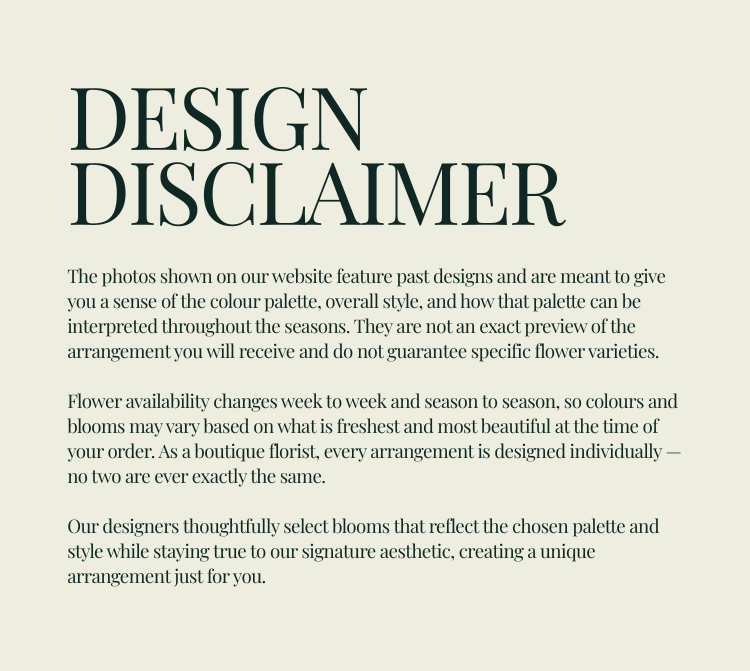 DESIGN
DISCLAIMER

The photos shown on our website feature past designs and are meant to give you a sense of the colour palette, overall style, and how that palette can be interpreted throughout the seasons. They are not an exact preview of the arrangement you will receive and do not guarantee specific flower varieties.

Flower availability changes week to week and season to season, so colours and blooms may vary based on what is freshest and most beautiful at the time of your order. As a boutique florist, every arrangement is designed individually — no two are ever exactly the same.

Our designers thoughtfully select blooms that reflect the chosen palette and style while staying true to our signature aesthetic, creating a unique arrangement just for you.